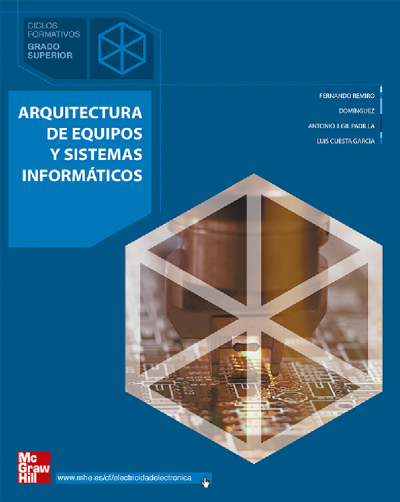 CICLOS
FORMATIVOS
GRADO
SUPERIOR

ARQUITECTURA
DE EQUIPOS
Y SISTEMAS
INFORMÁTICOS

FERNANDO REMIRO
DOMÍNGUEZ
ANTONIO J. GIL PADILLA
LUIS CUESTA GARCÍA

Mc
Graw
Hill

www.mhe.es/cf/electricidadelectronica